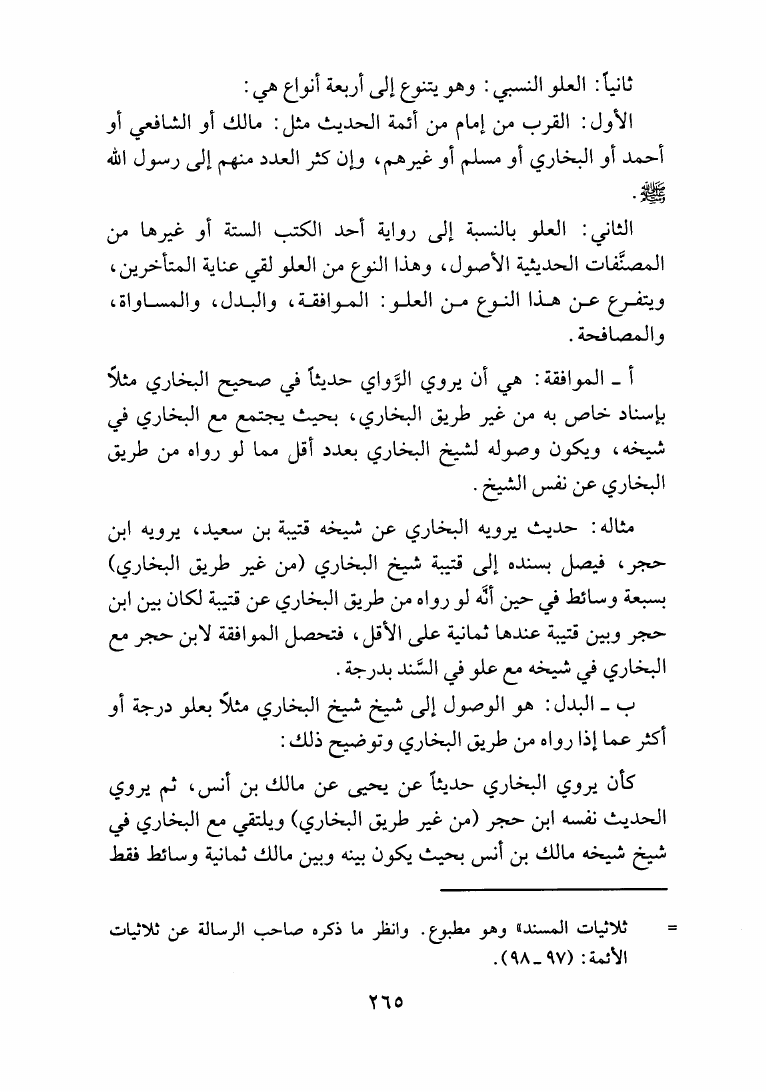 ثانياً: العلو النسبي: وهو يتنوع إلى أربعة أنواع هي:

الأول: القرب من إمام من أئمة الحديث مثل: مالك أو الشافعي أو أحمد أو البخاري أو مسلم أو غيرهم، وإن كثر العدد منهم إلى رسول الله ﷺ.

الثاني: العلو بالنسبة إلى رواية أحد الكتب الستة أو غيرها من المصنَّفات الحديثية الأصول، وهذا النوع من العلو لقي عناية المتأخرين، ويتفرع عن هذا النوع من العلو: الموافقة، والبدل، والمساواة، والمصافحة.

أ ـ الموافقة: هي أن يروي الرَّواي حديثاً في صحيح البخاري مثلاً بإسناد خاص به من غير طريق البخاري، بحيث يجتمع مع البخاري في شيخه، ويكون وصوله لشيخ البخاري بعدد أقل مما لو رواه من طريق البخاري عن نفس الشيخ.

مثاله: حديث يرويه البخاري عن شيخه قتيبة بن سعيد، يرويه ابن حجر، فيصل بسنده إلى قتيبة شيخ البخاري (من غير طريق البخاري) بسبعة وسائط في حين أنَّه لو رواه من طريق البخاري عن قتيبة لكان بين ابن حجر وبين قتيبة عندها ثمانية على الأقل، فتحصل الموافقة لابن حجر مع البخاري في شيخه مع علو في السَّند بدرجة.

ب ـ البدل: هو الوصول إلى شيخ شيخ البخاري مثلاً بعلو درجة أو أكثر عما إذا رواه من طريق البخاري وتوضيح ذلك:

كأن يروي البخاري حديثاً عن يحيى عن مالك بن أنس، ثم يروي الحديث نفسه ابن حجر (من غير طريق البخاري) ويلتقي مع البخاري في شيخ شيخه مالك بن أنس بحيث يكون بينه وبين مالك ثمانية وسائط فقط

= ثلاثيات المسند» وهو مطبوع. وانظر ما ذكره صاحب الرسالة عن ثلاثيات الأئمة: (٩٧ ـ ٩٨).

٢٦٥